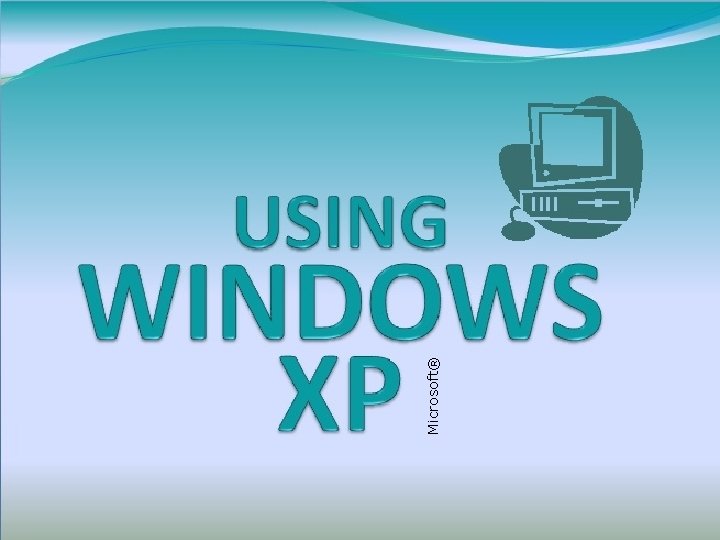 USING
WINDOWS
XP

Microsoft®